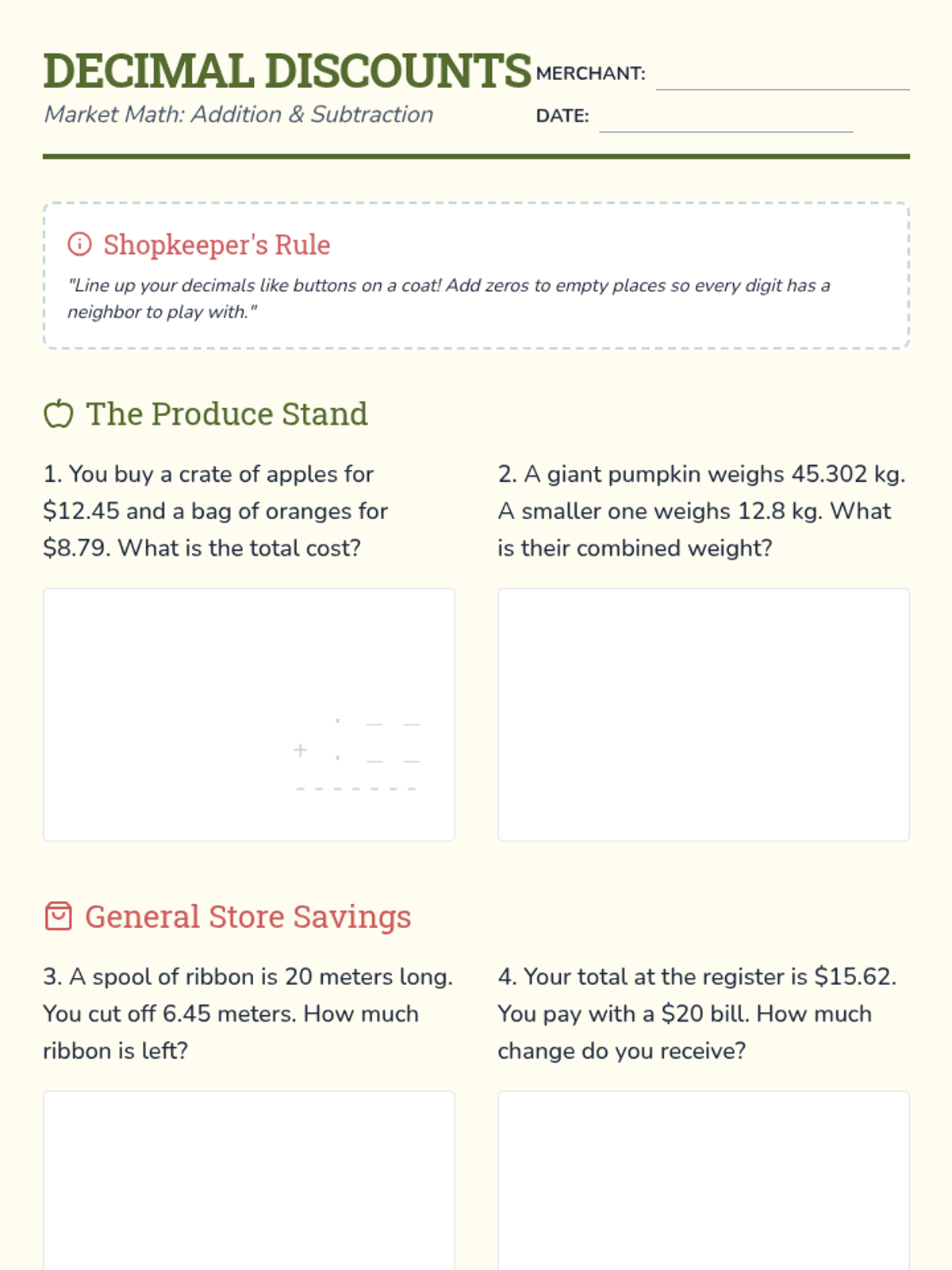 DECIMAL DISCOUNTS
Market Math: Addition & Subtraction

MERCHANT:
DATE:

Shopkeeper's Rule
"Line up your decimals like buttons on a coat! Add zeros to empty places so every digit has a neighbor to play with."

The Produce Stand

1. You buy a crate of apples for \$12.45 and a bag of oranges for \$8.79. What is the total cost?

+

2. A giant pumpkin weighs 45.302 kg. A smaller one weighs 12.8 kg. What is their combined weight?

General Store Savings

3. A spool of ribbon is 20 meters long. You cut off 6.45 meters. How much ribbon is left?

4. Your total at the register is \$15.62. You pay with a \$20 bill. How much change do you receive?